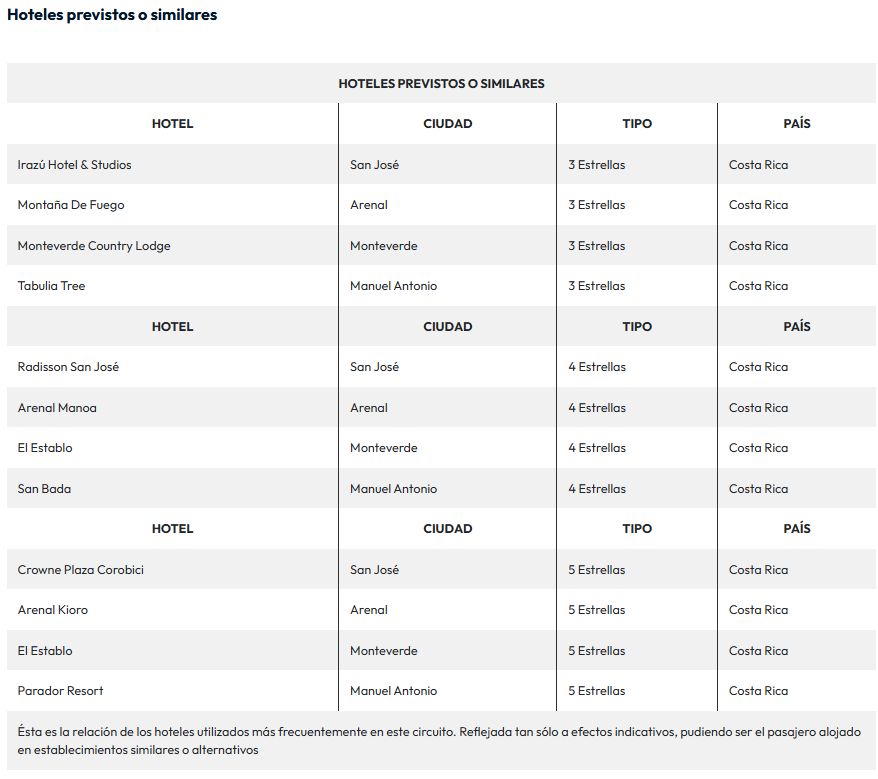 Hoteles previstos o similares

HOTELES PREVISTOS O SIMILARES

| HOTEL | CIUDAD | TIPO | PAÍS |
|---|---|---|---|
| Irazú Hotel & Studios | San José | 3 Estrellas | Costa Rica |
| Montaña De Fuego | Arenal | 3 Estrellas | Costa Rica |
| Monteverde Country Lodge | Monteverde | 3 Estrellas | Costa Rica |
| Tabulia Tree | Manuel Antonio | 3 Estrellas | Costa Rica |
| HOTEL | CIUDAD | TIPO | PAÍS |
| Radisson San José | San José | 4 Estrellas | Costa Rica |
| Arenal Manoa | Arenal | 4 Estrellas | Costa Rica |
| El Establo | Monteverde | 4 Estrellas | Costa Rica |
| San Bada | Manuel Antonio | 4 Estrellas | Costa Rica |
| HOTEL | CIUDAD | TIPO | PAÍS |
| Crowne Plaza Corobici | San José | 5 Estrellas | Costa Rica |
| Arenal Kioro | Arenal | 5 Estrellas | Costa Rica |
| El Establo | Monteverde | 5 Estrellas | Costa Rica |
| Parador Resort | Manuel Antonio | 5 Estrellas | Costa Rica |

Ésta es la relación de los hoteles utilizados más frecuentemente en este circuito. Reflejada tan sólo a efectos indicativos, pudiendo ser el pasajero alojado en establecimientos similares o alternativos